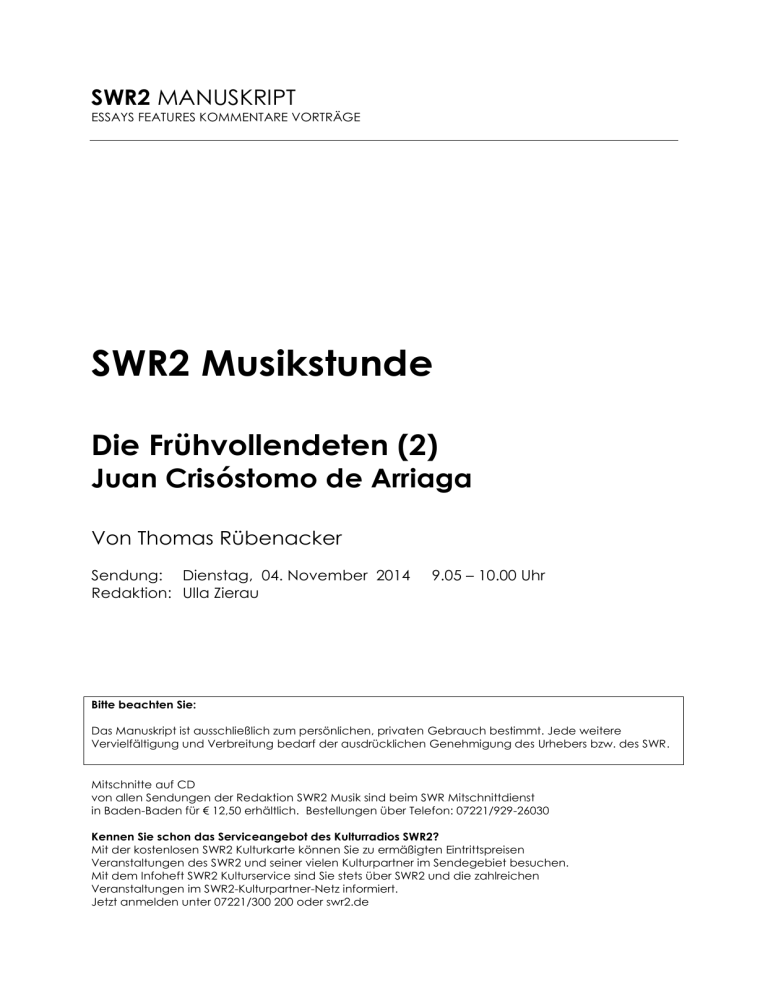 SWR2 MANUSKRIPT
ESSAYS FEATURES KOMMENTARE VORTRÄGE

SWR2 Musikstunde

Die Frühvollendeten (2)
Juan Crisóstomo de Arriaga

Von Thomas Rübenacker

Sendung: Dienstag, 04. November 2014 9.05 – 10.00 Uhr
Redaktion: Ulla Zierau

Bitte beachten Sie:

Das Manuskript ist ausschließlich zum persönlichen, privaten Gebrauch bestimmt. Jede weitere Vervielfältigung und Verbreitung bedarf der ausdrücklichen Genehmigung des Urhebers bzw. des SWR.

Mitschnitte auf CD
von allen Sendungen der Redaktion SWR2 Musik sind beim SWR Mitschnittdienst in Baden-Baden für € 12,50 erhältlich. Bestellungen über Telefon: 07221/929-26030

Kennen Sie schon das Serviceangebot des Kulturradios SWR2?
Mit der kostenlosen SWR2 Kulturkarte können Sie zu ermäßigten Eintrittspreisen Veranstaltungen des SWR2 und seiner vielen Kulturpartner im Sendegebiet besuchen.
Mit dem Infoheft SWR2 Kulturservice sind Sie stets über SWR2 und die zahlreichen Veranstaltungen im SWR2-Kulturpartner-Netz informiert.
Jetzt anmelden unter 07221/300 200 oder swr2.de